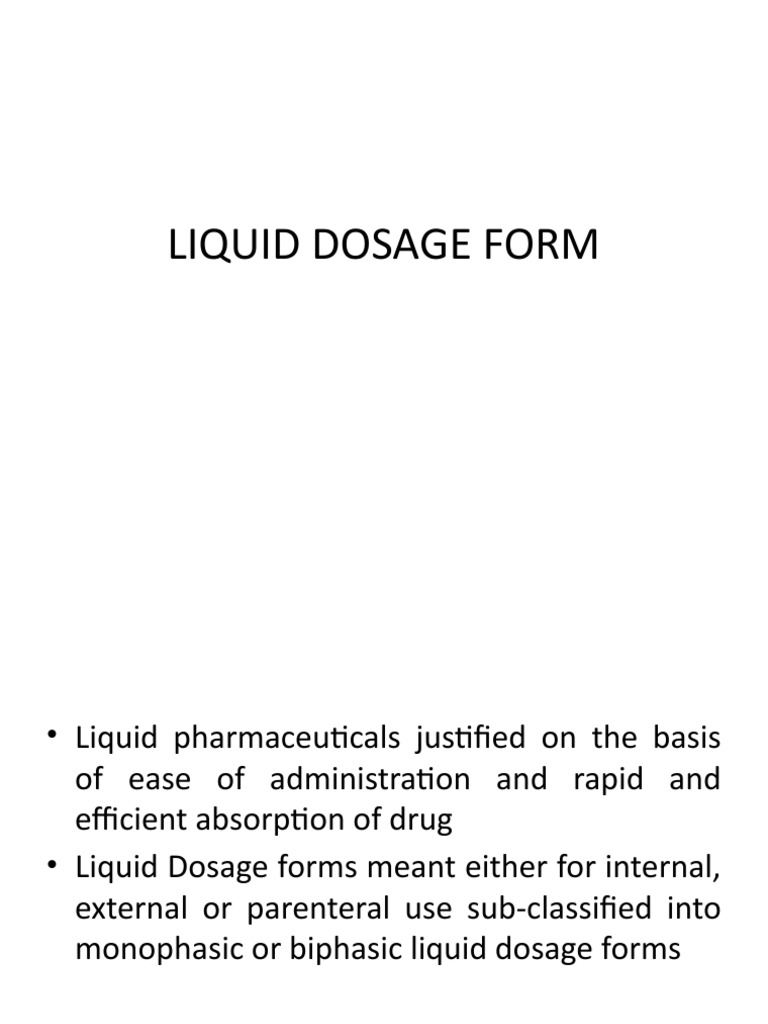 LIQUID DOSAGE FORM

• Liquid pharmaceuticals justified on the basis of ease of administration and rapid and efficient absorption of drug
• Liquid Dosage forms meant either for internal, external or parenteral use sub-classified into monophasic or biphasic liquid dosage forms